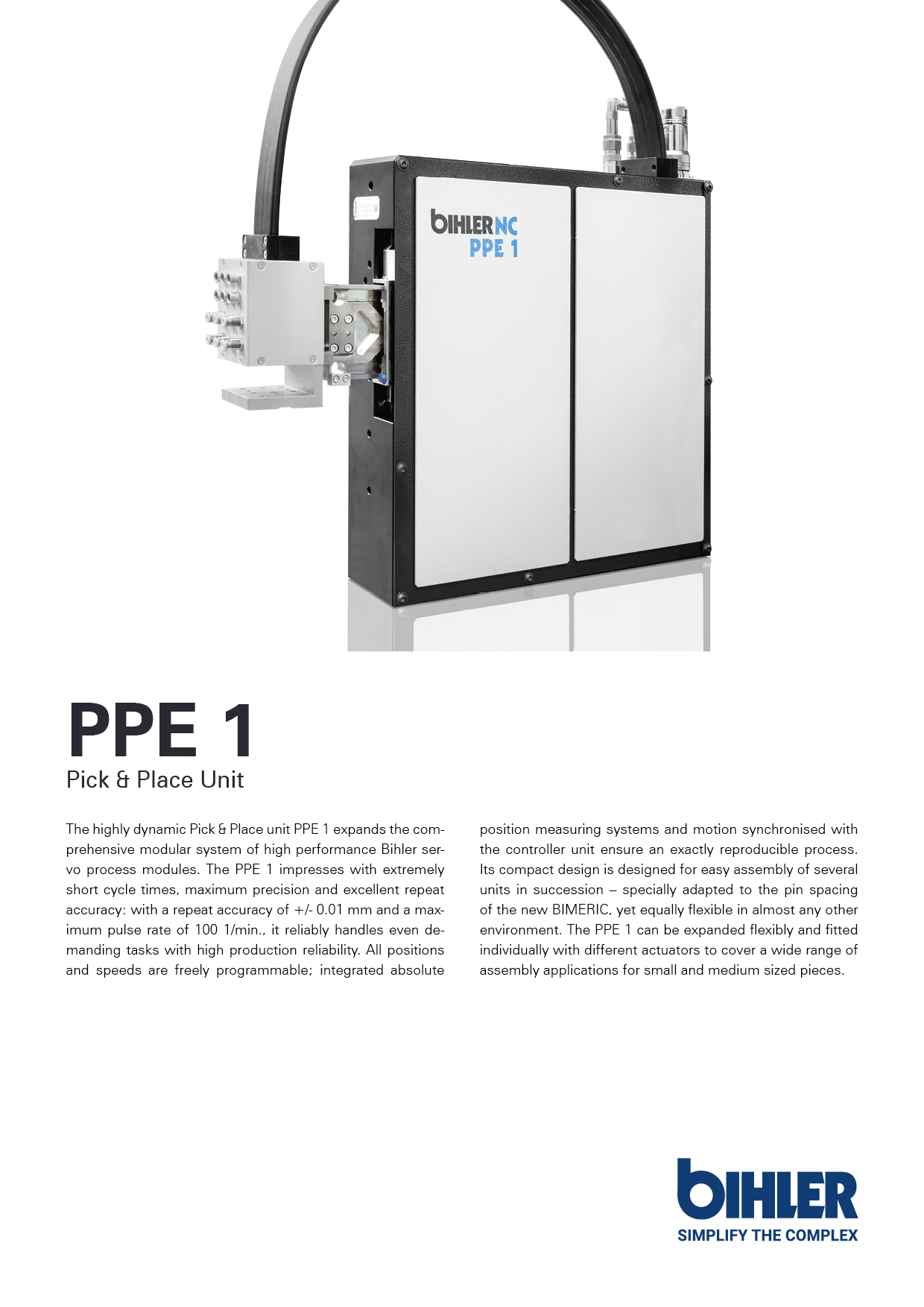 bihler NC
PPE 1

PPE 1
Pick & Place Unit

The highly dynamic Pick & Place unit PPE 1 expands the comprehensive modular system of high performance Bihler servo process modules. The PPE 1 impresses with extremely short cycle times, maximum precision and excellent repeat accuracy: with a repeat accuracy of +/- 0.01 mm and a maximum pulse rate of 100 1/min., it reliably handles even demanding tasks with high production reliability. All positions and speeds are freely programmable; integrated absolute position measuring systems and motion synchronised with the controller unit ensure an exactly reproducible process. Its compact design is designed for easy assembly of several units in succession – specially adapted to the pin spacing of the new BIMERIC, yet equally flexible in almost any other environment. The PPE 1 can be expanded flexibly and fitted individually with different actuators to cover a wide range of assembly applications for small and medium sized pieces.

bihler
SIMPLIFY THE COMPLEX